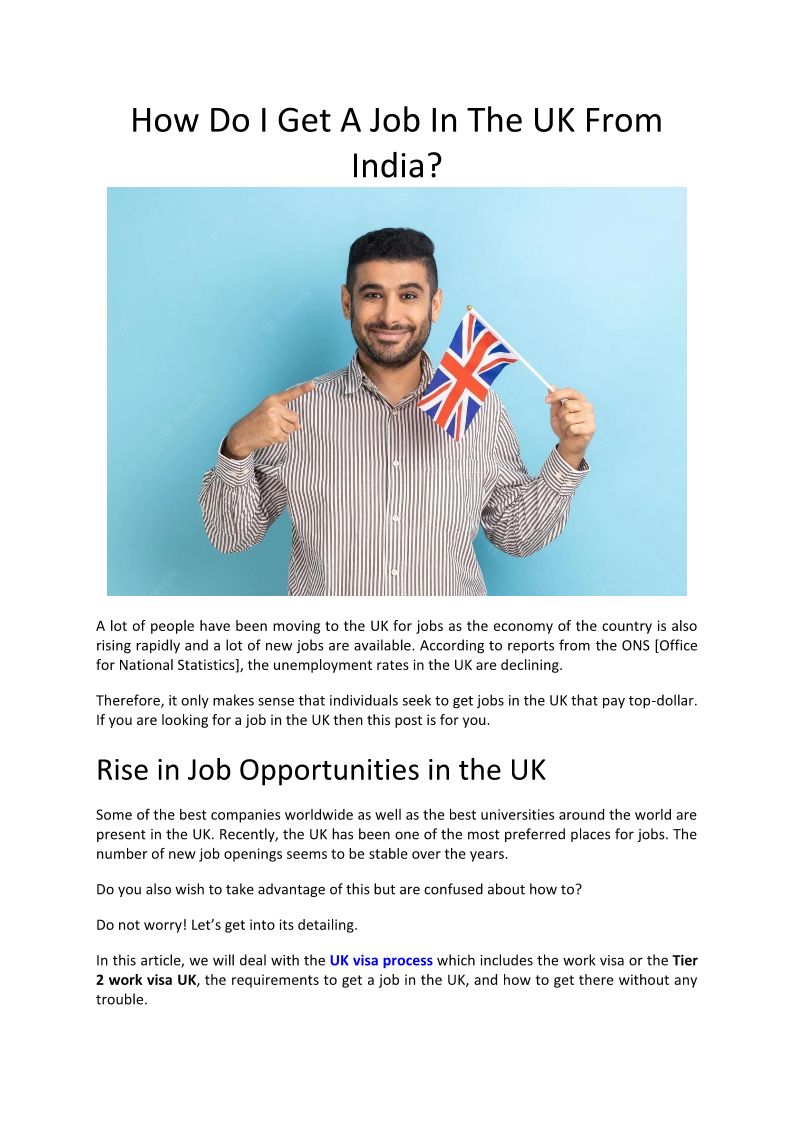 How Do I Get A Job In The UK From India?

A lot of people have been moving to the UK for jobs as the economy of the country is also rising rapidly and a lot of new jobs are available. According to reports from the ONS [Office for National Statistics], the unemployment rates in the UK are declining.

Therefore, it only makes sense that individuals seek to get jobs in the UK that pay top-dollar. If you are looking for a job in the UK then this post is for you.

Rise in Job Opportunities in the UK

Some of the best companies worldwide as well as the best universities around the world are present in the UK. Recently, the UK has been one of the most preferred places for jobs. The number of new job openings seems to be stable over the years.

Do you also wish to take advantage of this but are confused about how to?

Do not worry! Let's get into its detailing.

In this article, we will deal with the UK visa process which includes the work visa or the Tier 2 work visa UK, the requirements to get a job in the UK, and how to get there without any trouble.